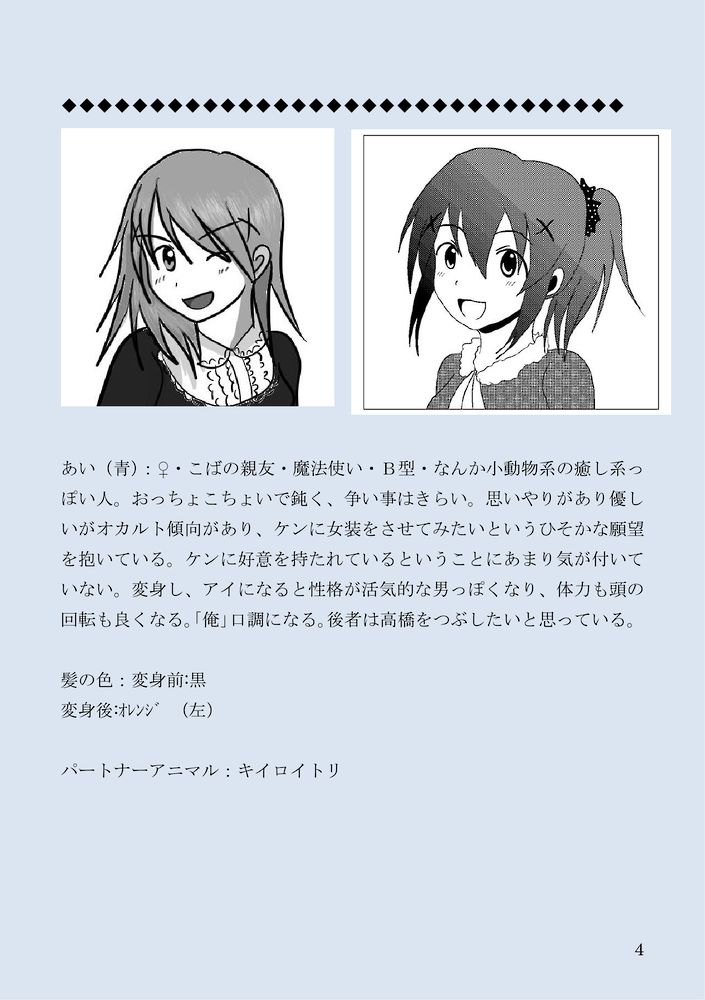 ◆◆◆◆◆◆◆◆◆◆◆◆◆◆◆◆◆◆◆◆◆◆◆◆◆◆◆◆◆◆◆◆◆

あい（青）：♀・こばの親友・魔法使い・B型・なんか小動物系の癒し系っぽい人。おっちょこちょいで鈍く、争い事はきらい。思いやりがあり優しいがオカルト傾向があり、ケンに女装をさせてみたいというひそかな願望を抱いている。ケンに好意を持たれているということにあまり気が付いていない。変身し、アイになると性格が活気的な男っぽくなり、体力も頭の回転も良くなる。「俺」口調になる。後者は高橋をつぶしたいと思っている。

髪の色：変身前:黒
変身後:ｵﾚﾝｼﾞ （左）

パートナーアニマル：キイロイトリ

4